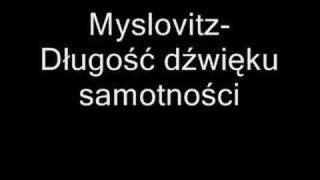 Myslovitz-
Długość dźwięku samotności